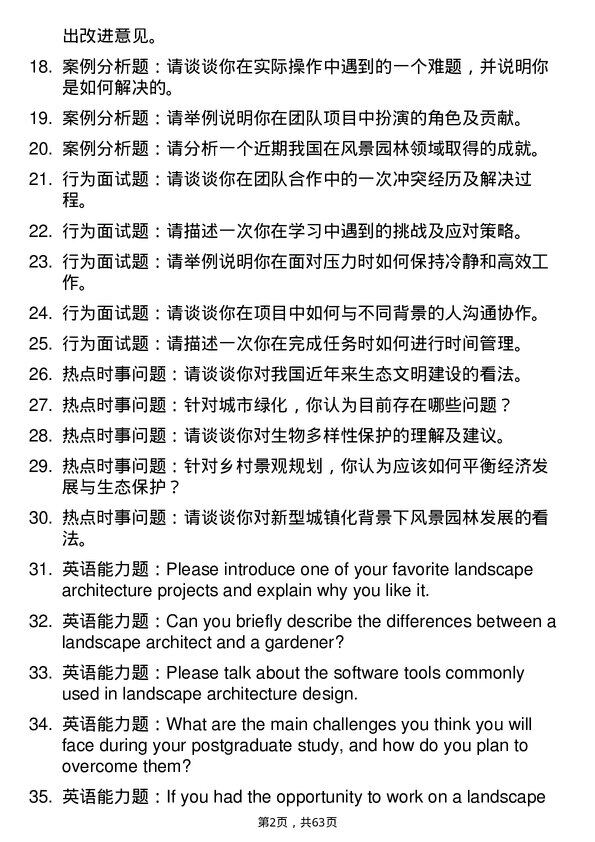 出改进意见。

18. 案例分析题：请谈谈你在实际操作中遇到的一个难题，并说明你是如何解决的。

19. 案例分析题：请举例说明你在团队项目中扮演的角色及贡献。

20. 案例分析题：请分析一个近期我国在风景园林领域取得的成就。

21. 行为面试题：请谈谈你在团队合作中的一次冲突经历及解决过程。

22. 行为面试题：请描述一次你在学习中遇到的挑战及应对策略。

23. 行为面试题：请举例说明你在面对压力时如何保持冷静和高效工作。

24. 行为面试题：请谈谈你在项目中如何与不同背景的人沟通协作。

25. 行为面试题：请描述一次你在完成任务时如何进行时间管理。

26. 热点时事问题：请谈谈你对我国近年来生态文明建设的看法。

27. 热点时事问题：针对城市绿化，你认为目前存在哪些问题？

28. 热点时事问题：请谈谈你对生物多样性保护的理解及建议。

29. 热点时事问题：针对乡村景观规划，你认为应该如何平衡经济发展与生态保护？

30. 热点时事问题：请谈谈你对新型城镇化背景下风景园林发展的看法。

31. 英语能力题：Please introduce one of your favorite landscape architecture projects and explain why you like it.

32. 英语能力题：Can you briefly describe the differences between a landscape architect and a gardener?

33. 英语能力题：Please talk about the software tools commonly used in landscape architecture design.

34. 英语能力题：What are the main challenges you think you will face during your postgraduate study, and how do you plan to overcome them?

35. 英语能力题：If you had the opportunity to work on a landscape

第2页，共63页